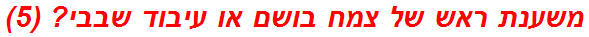 משענת ראש של צמח בושם או עיבוד שבבי? (5)